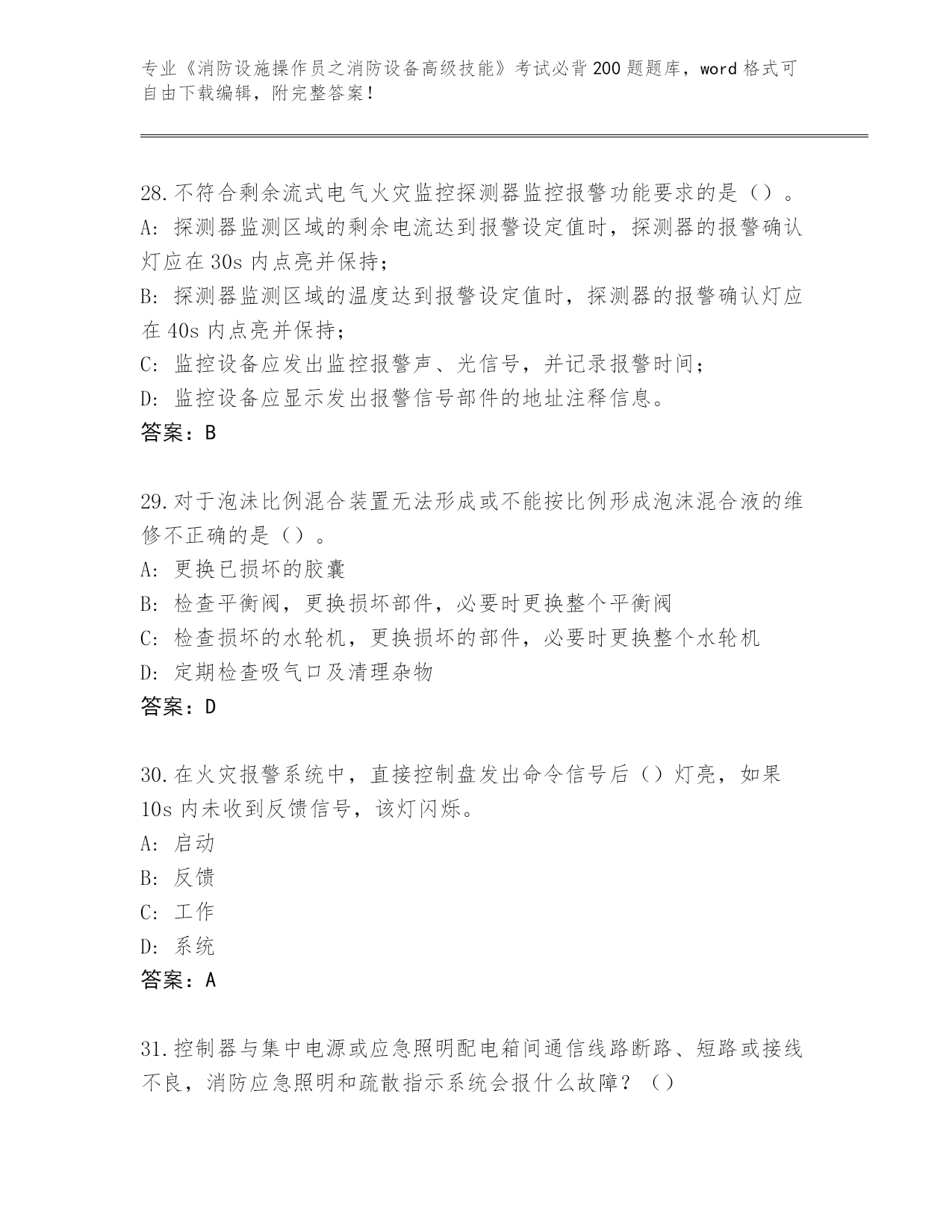 专业《消防设施操作员之消防设备高级技能》考试必背200题题库，word格式可自由下载编辑，附完整答案！

28.不符合剩余流式电气火灾监控探测器监控报警功能要求的是（）。
A：探测器监测区域的剩余电流达到报警设定值时，探测器的报警确认灯应在30s内点亮并保持；
B：探测器监测区域的温度达到报警设定值时，探测器的报警确认灯应在40s内点亮并保持；
C：监控设备应发出监控报警声、光信号，并记录报警时间；
D：监控设备应显示发出报警信号部件的地址注释信息。
答案：B

29.对于泡沫比例混合装置无法形成或不能按比例形成泡沫混合液的维修不正确的是（）。
A：更换已损坏的胶囊
B：检查平衡阀，更换损坏部件，必要时更换整个平衡阀
C：检查损坏的水轮机，更换损坏的部件，必要时更换整个水轮机
D：定期检查吸气口及清理杂物
答案：D

30.在火灾报警系统中，直接控制盘发出命令信号后（）灯亮，如果10s内未收到反馈信号，该灯闪烁。
A：启动
B：反馈
C：工作
D：系统
答案：A

31.控制器与集中电源或应急照明配电箱间通信线路断路、短路或接线不良，消防应急照明和疏散指示系统会报什么故障？（）